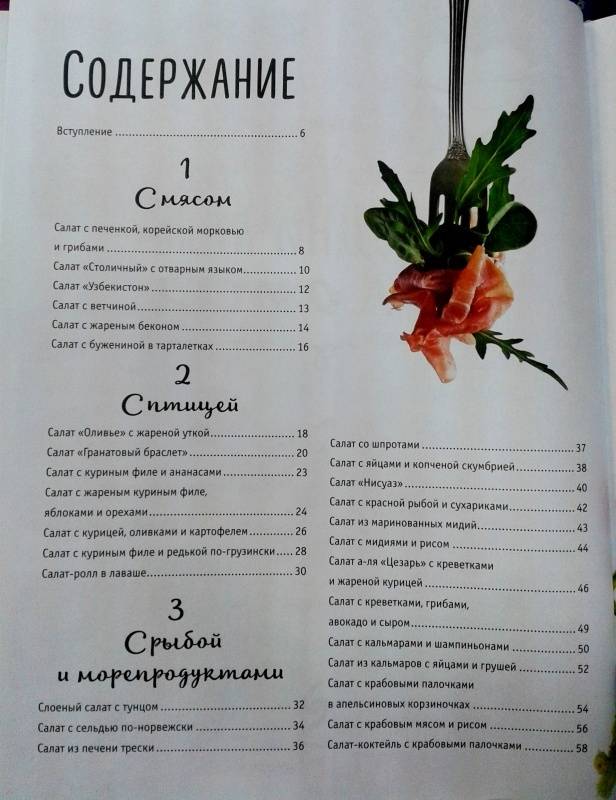 Содержание

Вступление 6

1
С мясом

Салат с печенкой, корейской морковью и грибами 8

Салат «Столичный» с отварным языком 10

Салат «Узбекистон» 12

Салат с ветчиной 13

Салат с жареным беконом 14

Салат с бужениной в тарталетках 16

2
С птицей

Салат «Оливье» с жареной уткой 18

Салат «Гранатовый браслет» 20

Салат с куриным филе и ананасами 23

Салат с жареным куриным филе, яблоками и орехами 24

Салат с курицей, оливками и картофелем 26

Салат с куриным филе и редькой по-грузински 28

Салат-ролл в лаваше 30

3
С рыбой
и морепродуктами

Слоеный салат с тунцом 32

Салат с сельдью по-норвежски 34

Салат из печени трески 36

Салат со шпротами 37

Салат с яйцами и копченой скумбрией 38

Салат «Нисуаз» 40

Салат с красной рыбой и сухариками 42

Салат из маринованных мидий 43

Салат с мидиями и рисом 44

Салат а-ля «Цезарь» с креветками и жареной курицей 46

Салат с креветками, грибами, авокадо и сыром 49

Салат с кальмарами и шампиньонами 50

Салат из кальмаров с яйцами и грушей 52

Салат с крабовыми палочками в апельсиновых корзиночках 54

Салат с крабовым мясом и рисом 56

Салат-коктейль с крабовыми палочками 58